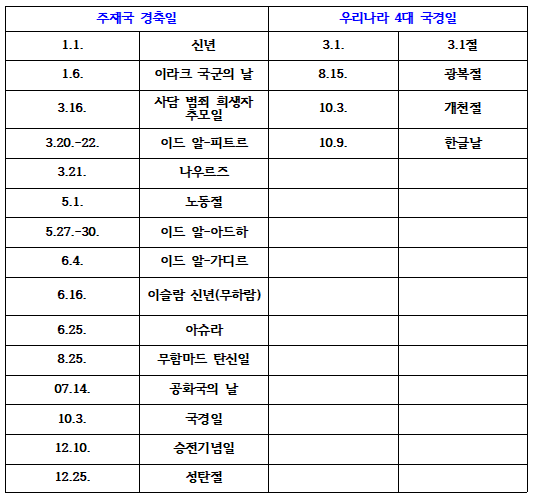 | 주재국 경축일 | | 우리나라 4대 국경일 | |
|---|---|---|---|
| 1.1. | 신년 | 3.1. | 3.1절 |
| 1.6. | 이라크 국군의 날 | 8.15. | 광복절 |
| 3.16. | 사담 범죄 희생자 추모일 | 10.3. | 개천절 |
| 3.20.-22. | 이드 알-피트르 | 10.9. | 한글날 |
| 3.21. | 나우르즈 | | |
| 5.1. | 노동절 | | |
| 5.27.-30. | 이드 알-아드하 | | |
| 6.4. | 이드 알-가디르 | | |
| 6.16. | 이슬람 신년(무하람) | | |
| 6.25. | 아슈라 | | |
| 8.25. | 무함마드 탄신일 | | |
| 07.14. | 공화국의 날 | | |
| 10.3. | 국경일 | | |
| 12.10. | 승전기념일 | | |
| 12.25. | 성탄절 | | |